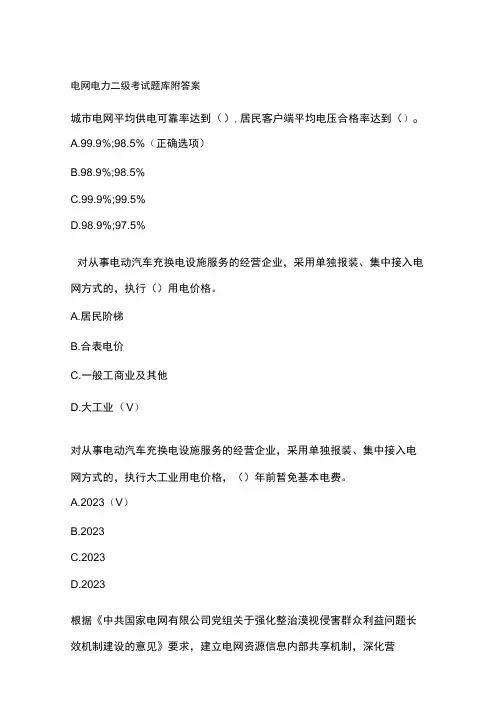 电网电力二级考试题库附答案

城市电网平均供电可靠率达到（），居民客户端平均电压合格率达到（）。

A.99.9%;98.5%（正确选项）

B.98.9%;98.5%

C.99.9%;99.5%

D.98.9%;97.5%

对从事电动汽车充换电设施服务的经营企业，采用单独报装、集中接入电网方式的，执行（）用电价格。

A.居民阶梯

B.合表电价

C.一般工商业及其他

D.大工业（V）

对从事电动汽车充换电设施服务的经营企业，采用单独报装、集中接入电网方式的，执行大工业用电价格，（）年前暂免基本电费。

A.2023（V）

B.2023

C.2023

D.2023

根据《中共国家电网有限公司党组关于强化整治漠视侵害群众利益问题长效机制建设的意见》要求，建立电网资源信息内部共享机制，深化营